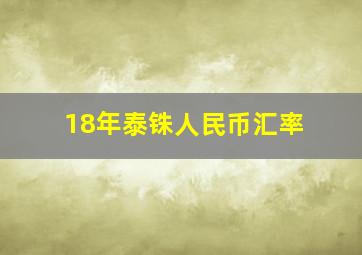 18年泰铢人民币汇率